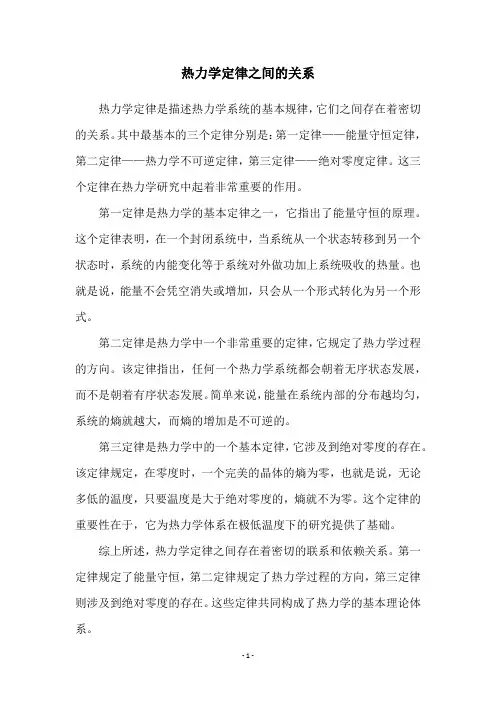 热力学定律之间的关系

热力学定律是描述热力学系统的基本规律，它们之间存在着密切的关系。其中最基本的三个定律分别是：第一定律——能量守恒定律，第二定律——热力学不可逆定律，第三定律——绝对零度定律。这三个定律在热力学研究中起着非常重要的作用。

第一定律是热力学的基本定律之一，它指出了能量守恒的原理。这个定律表明，在一个封闭系统中，当系统从一个状态转移到另一个状态时，系统的内能变化等于系统对外做功加上系统吸收的热量。也就是说，能量不会凭空消失或增加，只会从一个形式转化为另一个形式。

第二定律是热力学中一个非常重要的定律，它规定了热力学过程的方向。该定律指出，任何一个热力学系统都会朝着无序状态发展，而不是朝着有序状态发展。简单来说，能量在系统内部的分布越均匀，系统的熵就越大，而熵的增加是不可逆的。

第三定律是热力学中的一个基本定律，它涉及到绝对零度的存在。该定律规定，在零度时，一个完美的晶体的熵为零，也就是说，无论多低的温度，只要温度是大于绝对零度的，熵就不为零。这个定律的重要性在于，它为热力学体系在极低温度下的研究提供了基础。

综上所述，热力学定律之间存在着密切的联系和依赖关系。第一定律规定了能量守恒，第二定律规定了热力学过程的方向，第三定律则涉及到绝对零度的存在。这些定律共同构成了热力学的基本理论体系。

- 1 -